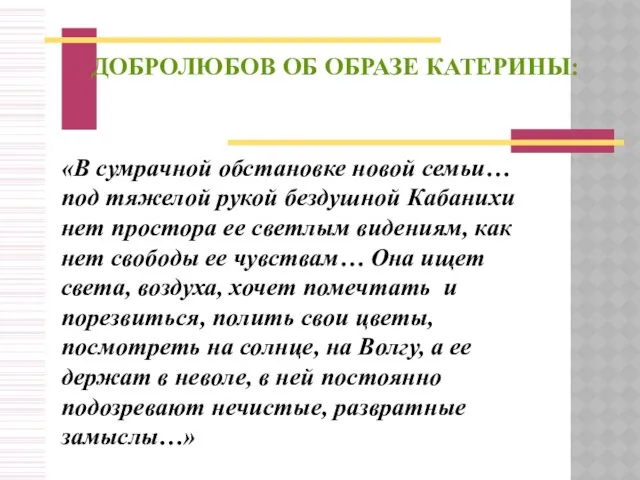 ДОБРОЛЮБОВ ОБ ОБРАЗЕ КАТЕРИНЫ:

«В сумрачной обстановке новой семьи… под тяжелой рукой бездушной Кабанихи нет простора ее светлым видениям, как нет свободы ее чувствам… Она ищет света, воздуха, хочет помечтать и порезвиться, полить свои цветы, посмотреть на солнце, на Волгу, а ее держат в неволе, в ней постоянно подозревают нечистые, развратные замыслы…»